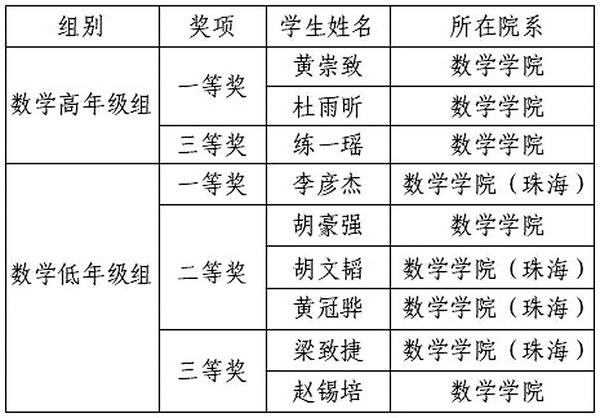 | 组别 | 奖项 | 学生姓名 | 所在院系 |
|---|---|---|---|
| 数学高年级组 | 一等奖 | 黄崇致 | 数学学院 |
|  |  | 杜雨昕 | 数学学院 |
|  | 三等奖 | 练一瑶 | 数学学院 |
| 数学低年级组 | 一等奖 | 李彦杰 | 数学学院（珠海） |
|  | 二等奖 | 胡豪强 | 数学学院 |
|  |  | 胡文韬 | 数学学院（珠海） |
|  |  | 黄冠骅 | 数学学院（珠海） |
|  | 三等奖 | 梁致捷 | 数学学院（珠海） |
|  |  | 赵锡培 | 数学学院 |